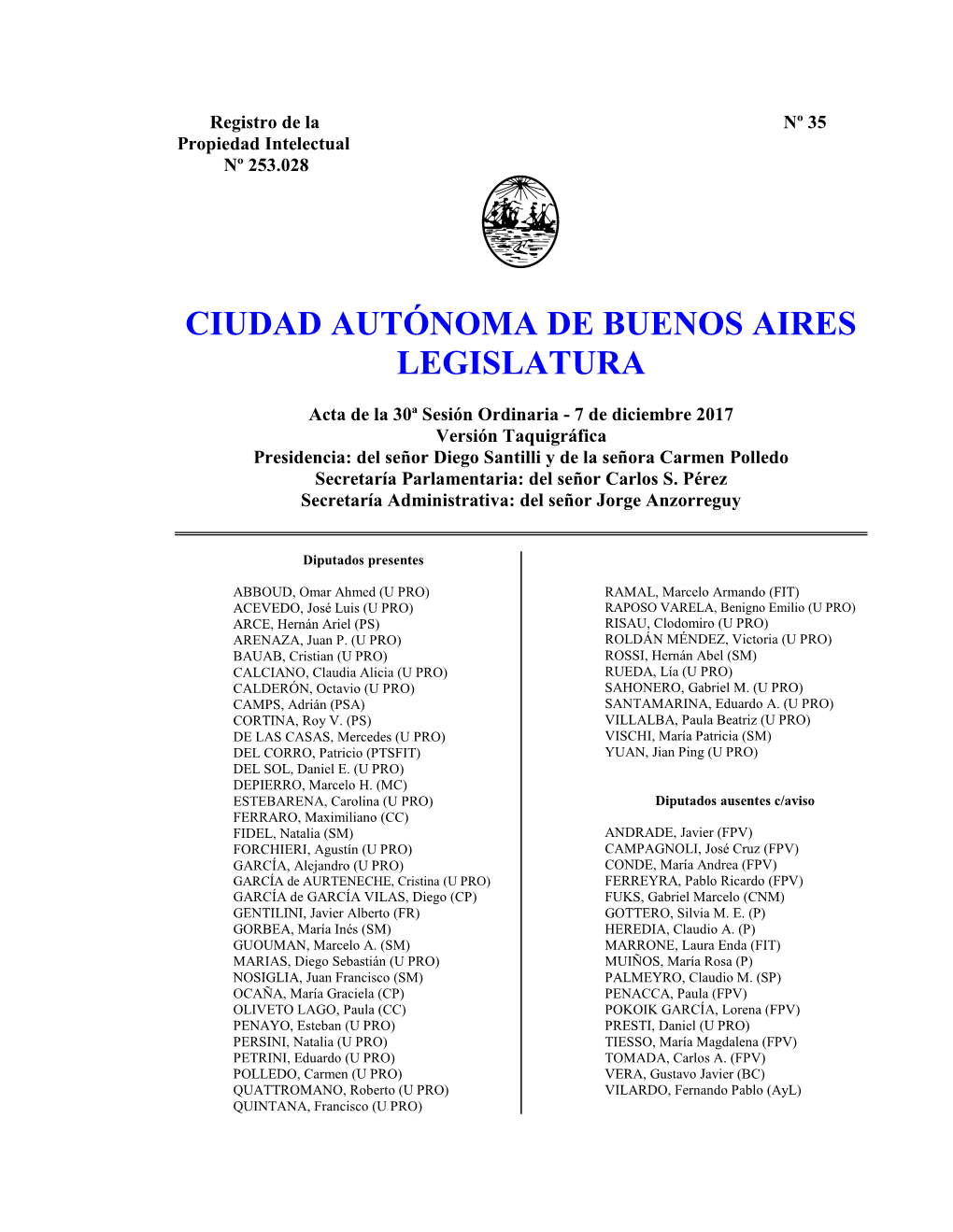 Registro de la
Propiedad Intelectual
Nº 253.028

Nº 35

CIUDAD AUTÓNOMA DE BUENOS AIRES
LEGISLATURA

Acta de la 30ª Sesión Ordinaria - 7 de diciembre 2017
Versión Taquigráfica
Presidencia: del señor Diego Santilli y de la señora Carmen Polledo
Secretaría Parlamentaria: del señor Carlos S. Pérez
Secretaría Administrativa: del señor Jorge Anzorreguy

Diputados presentes

ABBOUD, Omar Ahmed (U PRO)
ACEVEDO, José Luis (U PRO)
ARCE, Hernán Ariel (PS)
ARENAZA, Juan P. (U PRO)
BAUAB, Cristian (U PRO)
CALCIANO, Claudia Alicia (U PRO)
CALDERÓN, Octavio (U PRO)
CAMPS, Adrián (PSA)
CORTINA, Roy V. (PS)
DE LAS CASAS, Mercedes (U PRO)
DEL CORRO, Patricio (PTSFIT)
DEL SOL, Daniel E. (U PRO)
DEPIERRO, Marcelo H. (MC)
ESTEBARENA, Carolina (U PRO)
FERRARO, Maximiliano (CC)
FIDEL, Natalia (SM)
FORCHIERI, Agustín (U PRO)
GARCÍA, Alejandro (U PRO)
GARCÍA de AURTENECHE, Cristina (U PRO)
GARCÍA de GARCÍA VILAS, Diego (CP)
GENTILINI, Javier Alberto (FR)
GORBEA, María Inés (SM)
GUOUMAN, Marcelo A. (SM)
MARIAS, Diego Sebastián (U PRO)
NOSIGLIA, Juan Francisco (SM)
OCAÑA, María Graciela (CP)
OLIVETO LAGO, Paula (CC)
PENAYO, Esteban (U PRO)
PERSINI, Natalia (U PRO)
PETRINI, Eduardo (U PRO)
POLLEDO, Carmen (U PRO)
QUATTROMANO, Roberto (U PRO)
QUINTANA, Francisco (U PRO)
RAMAL, Marcelo Armando (FIT)
RAPOSO VARELA, Benigno Emilio (U PRO)
RISAU, Clodomiro (U PRO)
ROLDÁN MÉNDEZ, Victoria (U PRO)
ROSSI, Hernán Abel (SM)
RUEDA, Lía (U PRO)
SAHONERO, Gabriel M. (U PRO)
SANTAMARINA, Eduardo A. (U PRO)
VILLALBA, Paula Beatriz (U PRO)
VISCHI, María Patricia (SM)
YUAN, Jian Ping (U PRO)

Diputados ausentes c/aviso

ANDRADE, Javier (FPV)
CAMPAGNOLI, José Cruz (FPV)
CONDE, María Andrea (FPV)
FERREYRA, Pablo Ricardo (FPV)
FUKS, Gabriel Marcelo (CNM)
GOTTERO, Silvia M. E. (P)
HEREDIA, Claudio A. (P)
MARRONE, Laura Enda (FIT)
MUIÑOS, María Rosa (P)
PALMEYRO, Claudio M. (SP)
PENACCA, Paula (FPV)
POKOIK GARCÍA, Lorena (FPV)
PRESTI, Daniel (U PRO)
TIESSO, María Magdalena (FPV)
TOMADA, Carlos A. (FPV)
VERA, Gustavo Javier (BC)
VILARDO, Fernando Pablo (AyL)